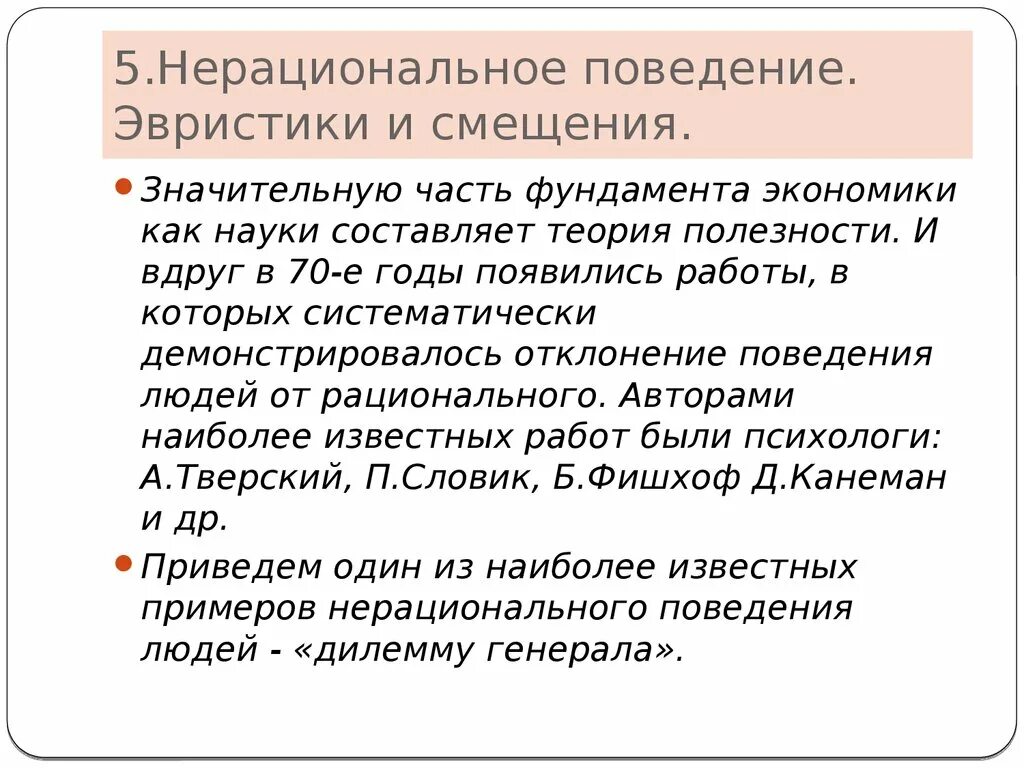 5.Нерациональное поведение. Эвристики и смещения.

Значительную часть фундамента экономики как науки составляет теория полезности. И вдруг в 70-е годы появились работы, в которых систематически демонстрировалось отклонение поведения людей от рационального. Авторами наиболее известных работ были психологи: А.Тверский, П.Словик, Б.Фишхоф Д.Канеман и др.

Приведем один из наиболее известных примеров нерационального поведения людей - «дилемму генерала».